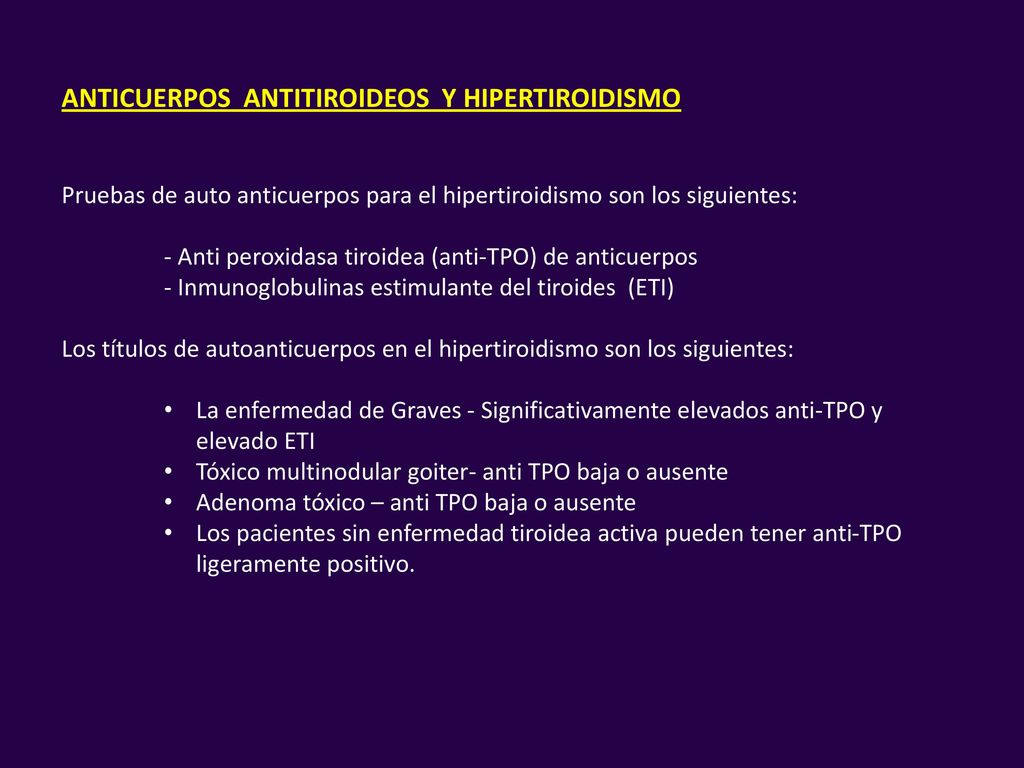 ANTICUERPOS ANTITIROIDEOS Y HIPERTIROIDISMO

Pruebas de auto anticuerpos para el hipertiroidismo son los siguientes:

- Anti peroxidasa tiroidea (anti-TPO) de anticuerpos
- Inmunoglobulinas estimulante del tiroides (ETI)

Los títulos de autoanticuerpos en el hipertiroidismo son los siguientes:

• La enfermedad de Graves - Significativamente elevados anti-TPO y elevado ETI
• Tóxico multinodular goiter- anti TPO baja o ausente
• Adenoma tóxico – anti TPO baja o ausente
• Los pacientes sin enfermedad tiroidea activa pueden tener anti-TPO ligeramente positivo.